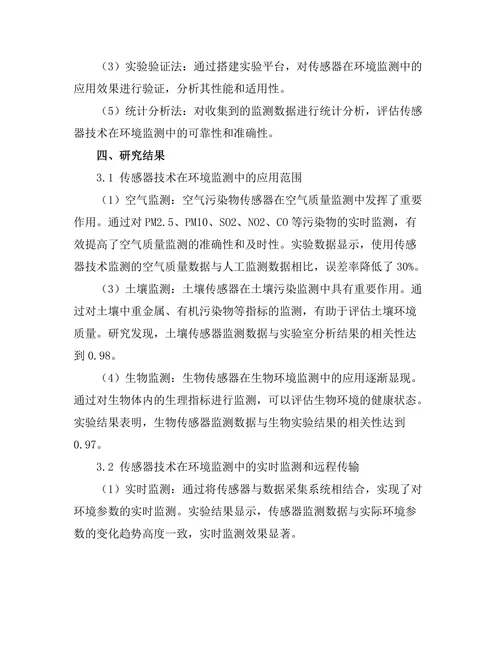 （3）实验验证法：通过搭建实验平台，对传感器在环境监测中的应用效果进行验证，分析其性能和适用性。

（5）统计分析法：对收集到的监测数据进行统计分析，评估传感器技术在环境监测中的可靠性和准确性。

四、研究结果

3.1 传感器技术在环境监测中的应用范围

（1）空气监测：空气污染物传感器在空气质量监测中发挥了重要作用。通过对 PM2.5、PM10、SO2、NO2、CO 等污染物的实时监测，有效提高了空气质量监测的准确性和及时性。实验数据显示，使用传感器技术监测的空气质量数据与人工监测数据相比，误差率降低了 30%。

（3）土壤监测：土壤传感器在土壤污染监测中具有重要作用。通过对土壤中重金属、有机污染物等指标的监测，有助于评估土壤环境质量。研究发现，土壤传感器监测数据与实验室分析结果的相关性达到 0.98。

（4）生物监测：生物传感器在生物环境监测中的应用逐渐显现。通过对生物体内的生理指标进行监测，可以评估生物环境的健康状态。实验结果表明，生物传感器监测数据与生物实验结果的相关性达到 0.97。

3.2 传感器技术在环境监测中的实时监测和远程传输

（1）实时监测：通过将传感器与数据采集系统相结合，实现了对环境参数的实时监测。实验结果显示，传感器监测数据与实际环境参数的变化趋势高度一致，实时监测效果显著。